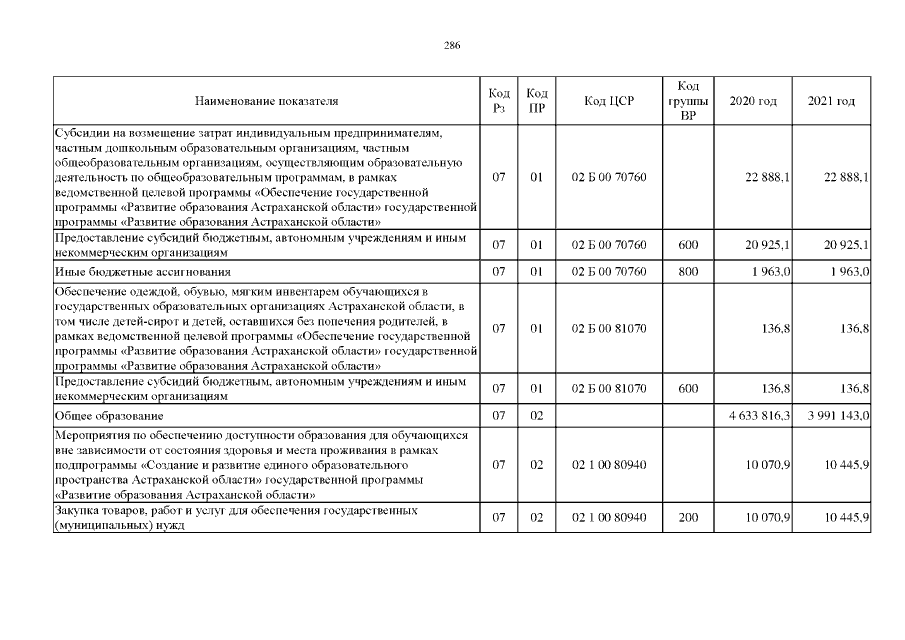 286

| Наименование показателя | Код Рз | Код ПР | Код ЦСР | Код группы ВР | 2020 год | 2021 год |
|---|---|---|---|---|---|---|
| Субсидии на возмещение затрат индивидуальным предпринимателям, частным дошкольным образовательным организациям, частным общеобразовательным организациям, осуществляющим образовательную деятельность по общеобразовательным программам, в рамках ведомственной целевой программы «Обеспечение государственной программы «Развитие образования Астраханской области» государственной программы «Развитие образования Астраханской области» | 07 | 01 | 02 Б 00 70760 | | 22 888,1 | 22 888,1 |
| Предоставление субсидий бюджетным, автономным учреждениям и иным некоммерческим организациям | 07 | 01 | 02 Б 00 70760 | 600 | 20 925,1 | 20 925,1 |
| Иные бюджетные ассигнования | 07 | 01 | 02 Б 00 70760 | 800 | 1 963,0 | 1 963,0 |
| Обеспечение одеждой, обувью, мягким инвентарем обучающихся в государственных образовательных организациях Астраханской области, в том числе детей-сирот и детей, оставшихся без попечения родителей, в рамках ведомственной целевой программы «Обеспечение государственной программы «Развитие образования Астраханской области» государственной программы «Развитие образования Астраханской области» | 07 | 01 | 02 Б 00 81070 | | 136,8 | 136,8 |
| Предоставление субсидий бюджетным, автономным учреждениям и иным некоммерческим организациям | 07 | 01 | 02 Б 00 81070 | 600 | 136,8 | 136,8 |
| Общее образование | 07 | 02 | | | 4 633 816,3 | 3 991 143,0 |
| Мероприятия по обеспечению доступности образования для обучающихся вне зависимости от состояния здоровья и места проживания в рамках подпрограммы «Создание и развитие единого образовательного пространства Астраханской области» государственной программы «Развитие образования Астраханской области» | 07 | 02 | 02 1 00 80940 | | 10 070,9 | 10 445,9 |
| Закупка товаров, работ и услуг для обеспечения государственных (муниципальных) нужд | 07 | 02 | 02 1 00 80940 | 200 | 10 070,9 | 10 445,9 |